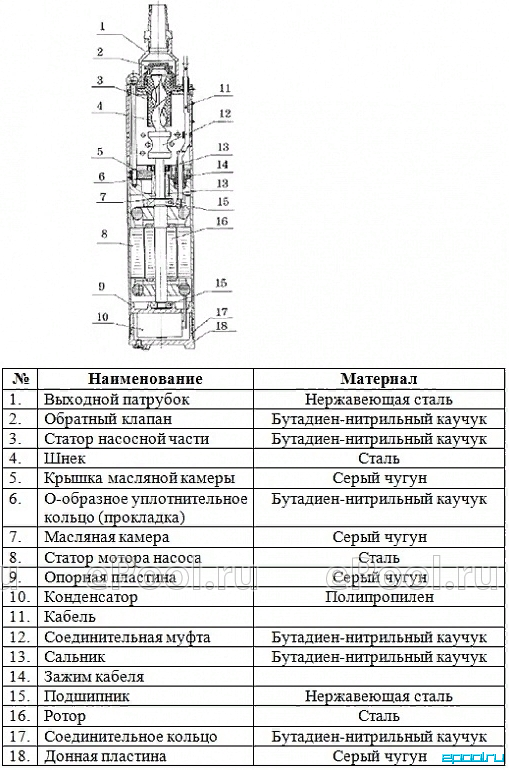 1
2
3
4
5
6
7
8
9
10
11
12
13
14
13
15
16
15
17
18

| № | Наименование | Материал |
|---|---|---|
| 1. | Выходной патрубок | Нержавеющая сталь |
| 2. | Обратный клапан | Бутадиен-нитрильный каучук |
| 3. | Статор насосной части | Бутадиен-нитрильный каучук |
| 4. | Шнек | Сталь |
| 5. | Крышка масляной камеры | Серый чугун |
| 6. | О-образное уплотнительное кольцо (прокладка) | Бутадиен-нитрильный каучук |
| 7. | Масляная камера | Серый чугун |
| 8. | Статор мотора насоса | Сталь |
| 9. | Опорная пластина | Серый чугун |
| 10. | Конденсатор | Полипропилен |
| 11. | Кабель | |
| 12. | Соединительная муфта | Бутадиен-нитрильный каучук |
| 13. | Сальник | Бутадиен-нитрильный каучук |
| 14. | Зажим кабеля | |
| 15. | Подшипник | Нержавеющая сталь |
| 16. | Ротор | Сталь |
| 17. | Соединительное кольцо | Бутадиен-нитрильный каучук |
| 18. | Донная пластина | Серый чугун |

epool.ru epool.ru epool.ru